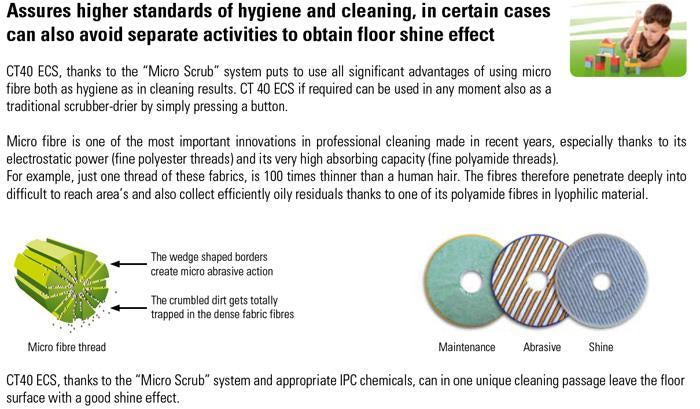 Assures higher standards of hygiene and cleaning, in certain cases can also avoid separate activities to obtain floor shine effect

CT40 ECS, thanks to the "Micro Scrub" system puts to use all significant advantages of using micro fibre both as hygiene as in cleaning results. CT 40 ECS if required can be used in any moment also as a traditional scrubber-drier by simply pressing a button.

Micro fibre is one of the most important innovations in professional cleaning made in recent years, especially thanks to its electrostatic power (fine polyester threads) and its very high absorbing capacity (fine polyamide threads).
For example, just one thread of these fabrics, is 100 times thinner than a human hair. The fibres therefore penetrate deeply into difficult to reach area's and also collect efficiently oily residuals thanks to one of its polyamide fibres in lyophilic material.

The wedge shaped borders create micro abrasive action

The crumbled dirt gets totally trapped in the dense fabric fibres

Micro fibre thread

Maintenance

Abrasive

Shine

CT40 ECS, thanks to the "Micro Scrub" system and appropriate IPC chemicals, can in one unique cleaning passage leave the floor surface with a good shine effect.